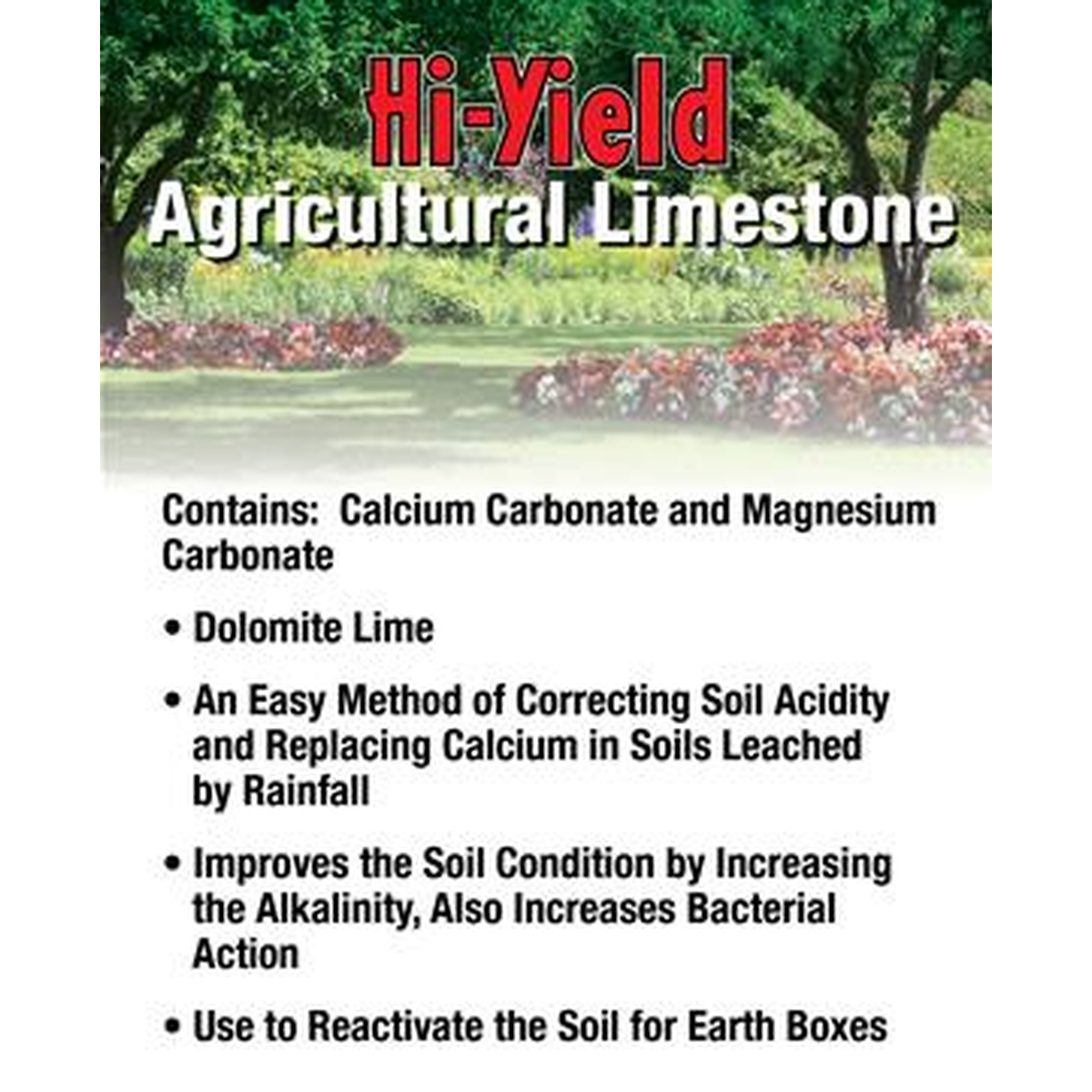 Hi-Yield
Agricultural Limestone

Contains: Calcium Carbonate and Magnesium Carbonate

• Dolomite Lime

• An Easy Method of Correcting Soil Acidity and Replacing Calcium in Soils Leached by Rainfall

• Improves the Soil Condition by Increasing the Alkalinity, Also Increases Bacterial Action

• Use to Reactivate the Soil for Earth Boxes